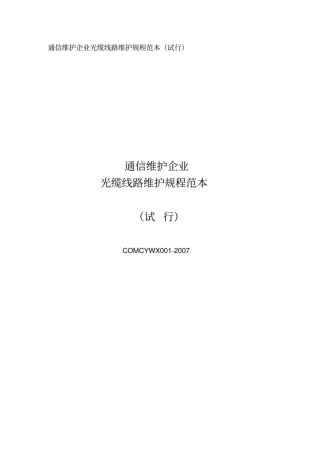 通信维护企业光缆线路维护规程范本（试行）

通信维护企业
光缆线路维护规程范本

（试 行）

COMCYWX001-2007